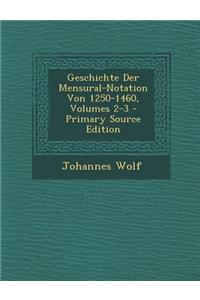 Geschichte Der Mensural-Notation Von 1250-1460, Volumes 2-3 - Primary Source Edition

Johannes Wolf